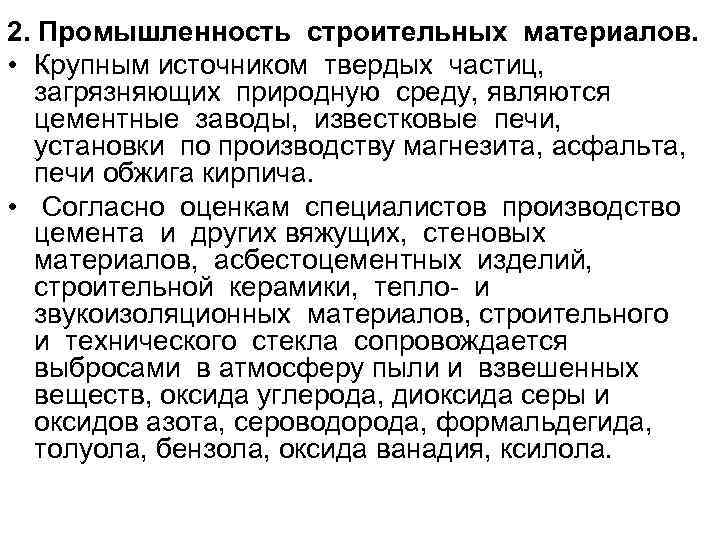 2. Промышленность строительных материалов.

• Крупным источником твердых частиц, загрязняющих природную среду, являются цементные заводы, известковые печи, установки по производству магнезита, асфальта, печи обжига кирпича.

• Согласно оценкам специалистов производство цемента и других вяжущих, стеновых материалов, асбестоцементных изделий, строительной керамики, тепло- и звукоизоляционных материалов, строительного и технического стекла сопровождается выбросами в атмосферу пыли и взвешенных веществ, оксида углерода, диоксида серы и оксидов азота, сероводорода, формальдегида, толуола, бензола, оксида ванадия, ксилола.